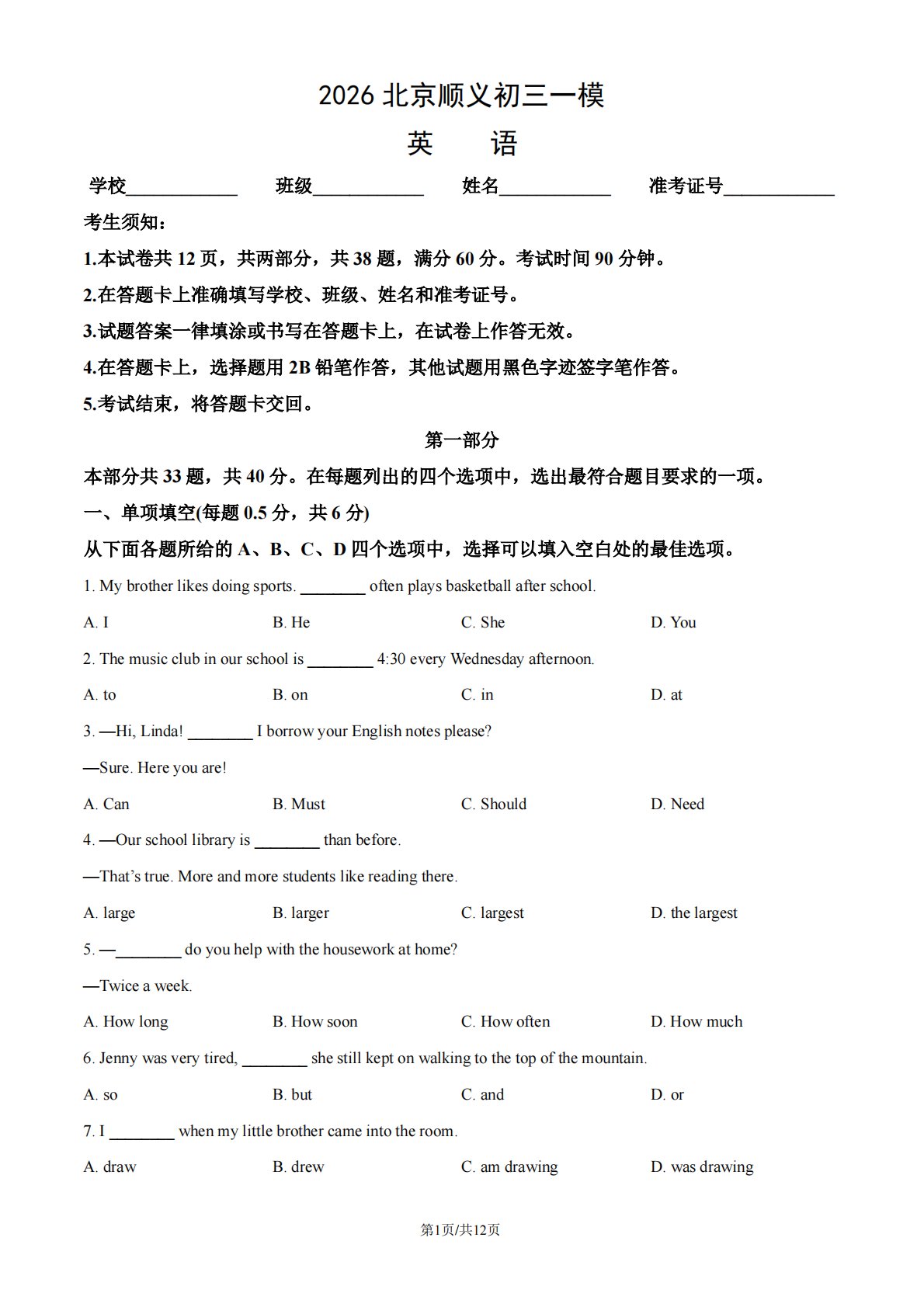 2026 北京顺义初三一模

英　语

学校____________ 班级____________ 姓名____________ 准考证号____________

考生须知：

1.本试卷共 12 页，共两部分，共 38 题，满分 60 分。考试时间 90 分钟。

2.在答题卡上准确填写学校、班级、姓名和准考证号。

3.试题答案一律填涂或书写在答题卡上，在试卷上作答无效。

4.在答题卡上，选择题用 2B 铅笔作答，其他试题用黑色字迹签字笔作答。

5.考试结束，将答题卡交回。

第一部分

本部分共 33 题，共 40 分。在每题列出的四个选项中，选出最符合题目要求的一项。

一、单项填空(每题 0.5 分，共 6 分)

从下面各题所给的 A、B、C、D 四个选项中，选择可以填入空白处的最佳选项。

1. My brother likes doing sports. ________ often plays basketball after school.

A. I　　B. He　　C. She　　D. You

2. The music club in our school is ________ 4:30 every Wednesday afternoon.

A. to　　B. on　　C. in　　D. at

3. —Hi, Linda! ________ I borrow your English notes please?

—Sure. Here you are!

A. Can　　B. Must　　C. Should　　D. Need

4. —Our school library is ________ than before.

—That's true. More and more students like reading there.

A. large　　B. larger　　C. largest　　D. the largest

5. —________ do you help with the housework at home?

—Twice a week.

A. How long　　B. How soon　　C. How often　　D. How much

6. Jenny was very tired, ________ she still kept on walking to the top of the mountain.

A. so　　B. but　　C. and　　D. or

7. I ________ when my little brother came into the room.

A. draw　　B. drew　　C. am drawing　　D. was drawing

第1页/共12页